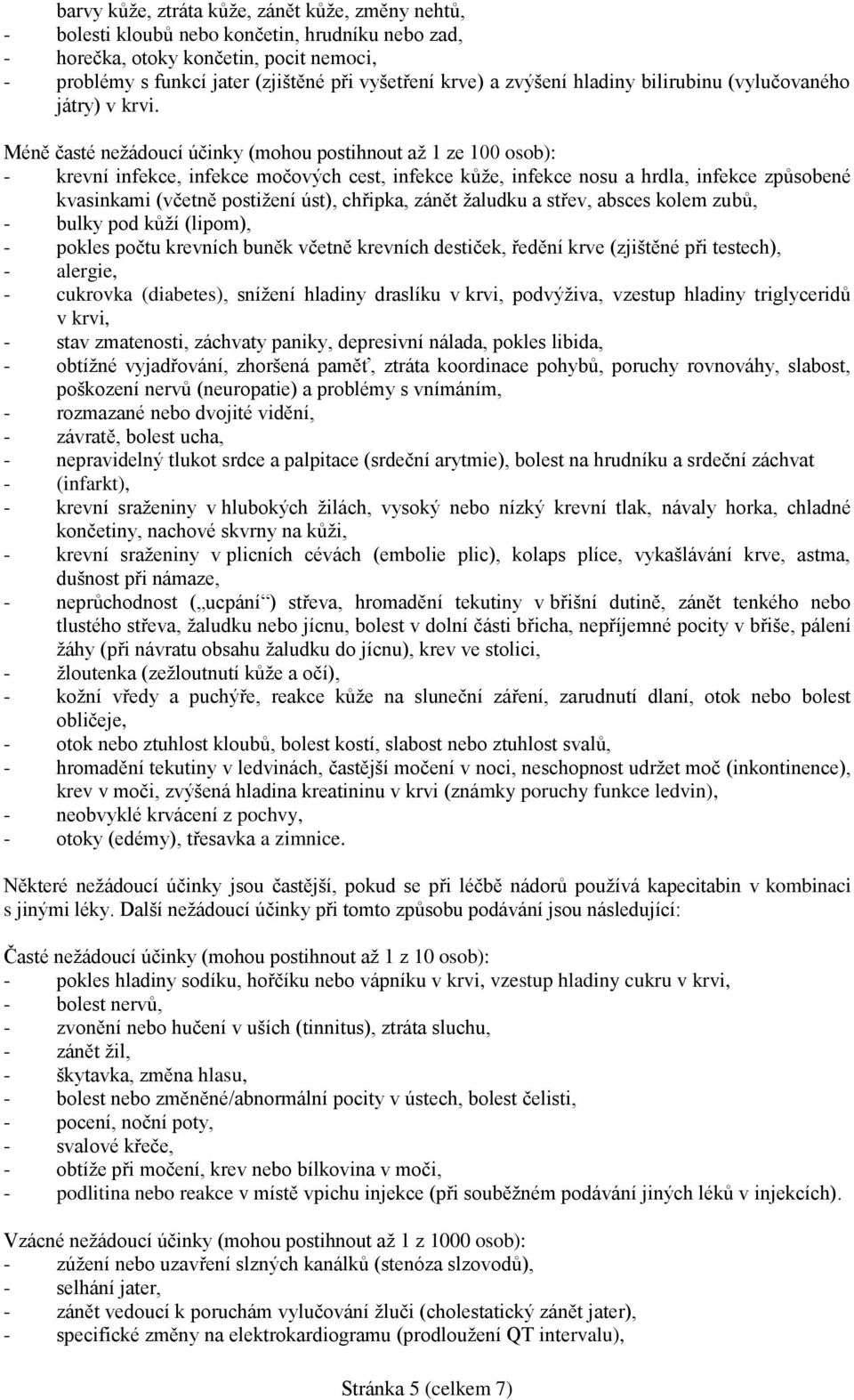 barvy kůže, ztráta kůže, zánět kůže, změny nehtů,
- bolesti kloubů nebo končetin, hrudníku nebo zad,
- horečka, otoky končetin, pocit nemoci,
- problémy s funkcí jater (zjištěné při vyšetření krve) a zvýšení hladiny bilirubinu (vylučovaného játry) v krvi.

Méně časté nežádoucí účinky (mohou postihnout až 1 ze 100 osob):
- krevní infekce, infekce močových cest, infekce kůže, infekce nosu a hrdla, infekce způsobené kvasinkami (včetně postižení úst), chřipka, zánět žaludku a střev, absces kolem zubů,
- bulky pod kůží (lipom),
- pokles počtu krevních buněk včetně krevních destiček, ředění krve (zjištěné při testech),
- alergie,
- cukrovka (diabetes), snížení hladiny draslíku v krvi, podvýživa, vzestup hladiny triglyceridů v krvi,
- stav zmatenosti, záchvaty paniky, depresivní nálada, pokles libida,
- obtížné vyjadřování, zhoršená paměť, ztráta koordinace pohybů, poruchy rovnováhy, slabost, poškození nervů (neuropatie) a problémy s vnímáním,
- rozmazané nebo dvojité vidění,
- závratě, bolest ucha,
- nepravidelný tlukot srdce a palpitace (srdeční arytmie), bolest na hrudníku a srdeční záchvat
- (infarkt),
- krevní sraženiny v hlubokých žilách, vysoký nebo nízký krevní tlak, návaly horka, chladné končetiny, nachové skvrny na kůži,
- krevní sraženiny v plicních cévách (embolie plic), kolaps plíce, vykašlávání krve, astma, dušnost při námaze,
- neprůchodnost („ucpání“) střeva, hromadění tekutiny v břišní dutině, zánět tenkého nebo tlustého střeva, žaludku nebo jícnu, bolest v dolní části břicha, nepříjemné pocity v břiše, pálení žáhy (při návratu obsahu žaludku do jícnu), krev ve stolici,
- žloutenka (zežloutnutí kůže a očí),
- kožní vředy a puchýře, reakce kůže na sluneční záření, zarudnutí dlaní, otok nebo bolest obličeje,
- otok nebo ztuhlost kloubů, bolest kostí, slabost nebo ztuhlost svalů,
- hromadění tekutiny v ledvinách, častější močení v noci, neschopnost udržet moč (inkontinence), krev v moči, zvýšená hladina kreatininu v krvi (známky poruchy funkce ledvin),
- neobvyklé krvácení z pochvy,
- otoky (edémy), třesavka a zimnice.

Některé nežádoucí účinky jsou častější, pokud se při léčbě nádorů používá kapecitabin v kombinaci s jinými léky. Další nežádoucí účinky při tomto způsobu podávání jsou následující:

Časté nežádoucí účinky (mohou postihnout až 1 z 10 osob):
- pokles hladiny sodíku, hořčíku nebo vápníku v krvi, vzestup hladiny cukru v krvi,
- bolest nervů,
- zvonění nebo hučení v uších (tinnitus), ztráta sluchu,
- zánět žil,
- škytavka, změna hlasu,
- bolest nebo změněné/abnormální pocity v ústech, bolest čelisti,
- pocení, noční poty,
- svalové křeče,
- obtíže při močení, krev nebo bílkovina v moči,
- podlitina nebo reakce v místě vpichu injekce (při souběžném podávání jiných léků v injekcích).

Vzácné nežádoucí účinky (mohou postihnout až 1 z 1000 osob):
- zúžení nebo uzavření slzných kanálků (stenóza slzovodů),
- selhání jater,
- zánět vedoucí k poruchám vylučování žluči (cholestatický zánět jater),
- specifické změny na elektrokardiogramu (prodloužení QT intervalu),

Stránka 5 (celkem 7)